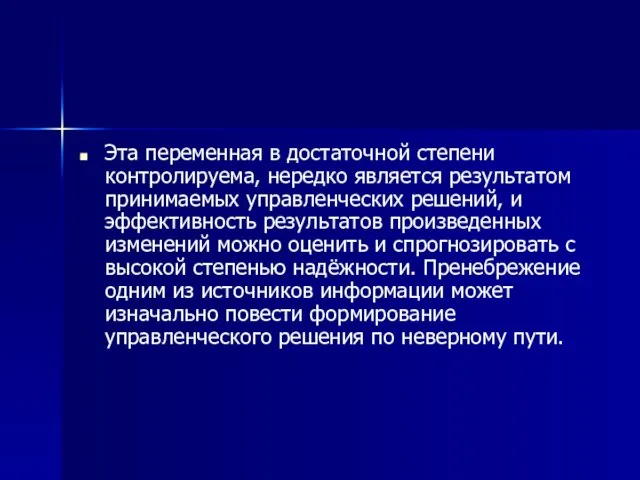 Эта переменная в достаточной степени контролируема, нередко является результатом принимаемых управленческих решений, и эффективность результатов произведенных изменений можно оценить и спрогнозировать с высокой степенью надёжности. Пренебрежение одним из источников информации может изначально повести формирование управленческого решения по неверному пути.